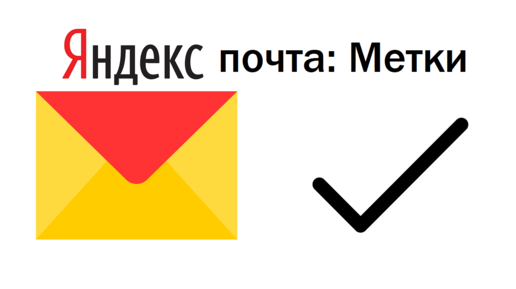 Яндекс почта: Метки